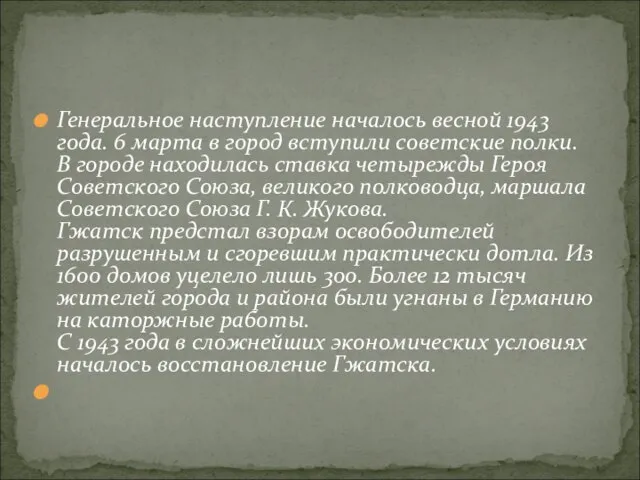 Генеральное наступление началось весной 1943 года. 6 марта в город вступили советские полки. В городе находилась ставка четырежды Героя Советского Союза, великого полководца, маршала Советского Союза Г. К. Жукова.
Гжатск предстал взорам освободителей разрушенным и сгоревшим практически дотла. Из 1600 домов уцелело лишь 300. Более 12 тысяч жителей города и района были угнаны в Германию на каторжные работы.
С 1943 года в сложнейших экономических условиях началось восстановление Гжатска.